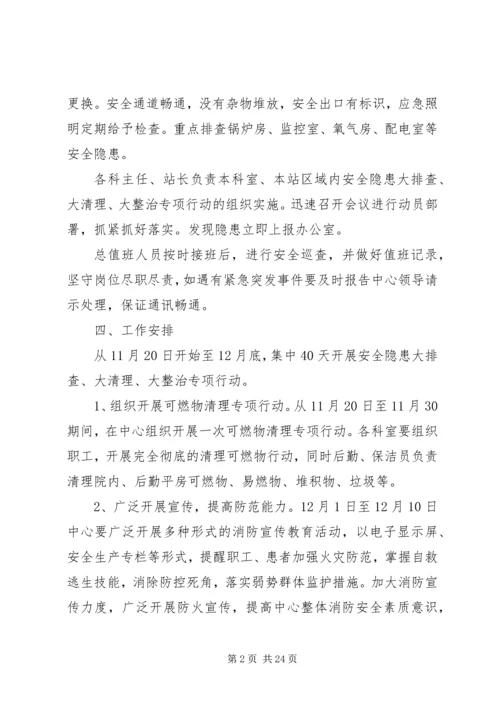 更换。安全通道畅通，没有杂物堆放，安全出口有标识，应急照明定期给予检查。重点排查锅炉房、监控室、氧气房、配电室等安全隐患。

各科主任、站长负责本科室、本站区域内安全隐患大排查、大清理、大整治专项行动的组织实施。迅速召开会议进行动员部署，抓紧抓好落实。发现隐患立即上报办公室。

总值班人员按时接班后，进行安全巡查，并做好值班记录，坚守岗位尽职尽责，如遇有紧急突发事件要及时报告中心领导请示处理，保证通讯畅通。

四、工作安排

从11月20日开始至12月底，集中40天开展安全隐患大排查、大清理、大整治专项行动。

1、组织开展可燃物清理专项行动。从11月20日至11月30期间，在中心组织开展一次可燃物清理专项行动。各科室要组织职工，开展完全彻底的清理可燃物行动，同时后勤、保洁员负责清理院内、后勤平房可燃物、易燃物、堆积物、垃圾等。

2、广泛开展宣传，提高防范能力。12月1日至12月10日中心要广泛开展多种形式的消防宣传教育活动，以电子显示屏、安全生产专栏等形式，提醒职工、患者加强火灾防范，掌握自救逃生技能，消除防控死角，落实弱势群体监护措施。加大消防宣传力度，广泛开展防火宣传，提高中心整体消防安全素质意识，

第2页 共24页